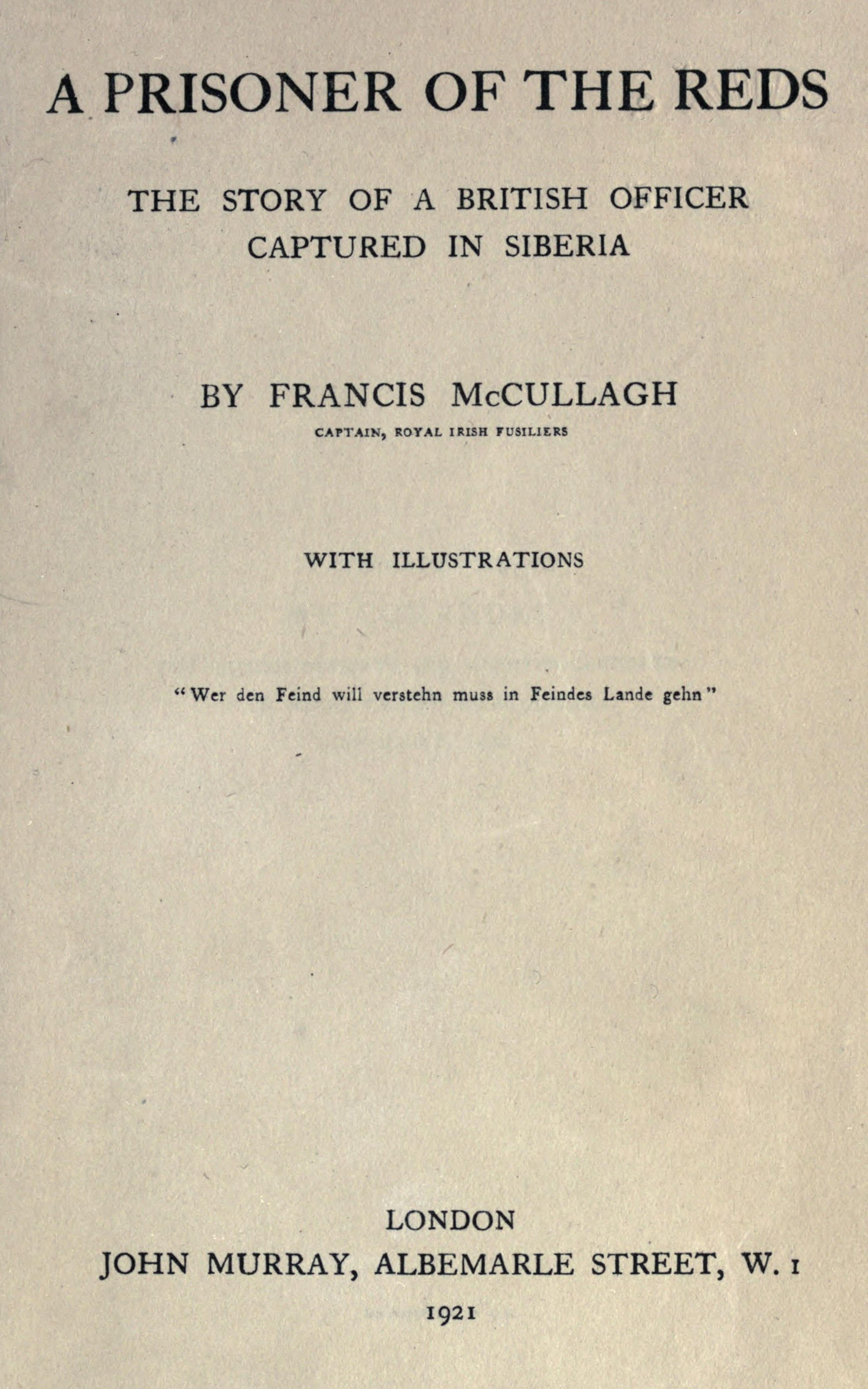 A PRISONER OF THE REDS

THE STORY OF A BRITISH OFFICER
CAPTURED IN SIBERIA

BY FRANCIS McCULLAGH
CAPTAIN, ROYAL IRISH FUSILIERS

WITH ILLUSTRATIONS

"Wer den Feind will verstehn muss in Feindes Lande gehn"

LONDON
JOHN MURRAY, ALBEMARLE STREET, W. 1
1921